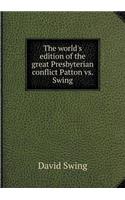 The world's edition of the great Presbyterian conflict Patton vs. Swing

David Swing